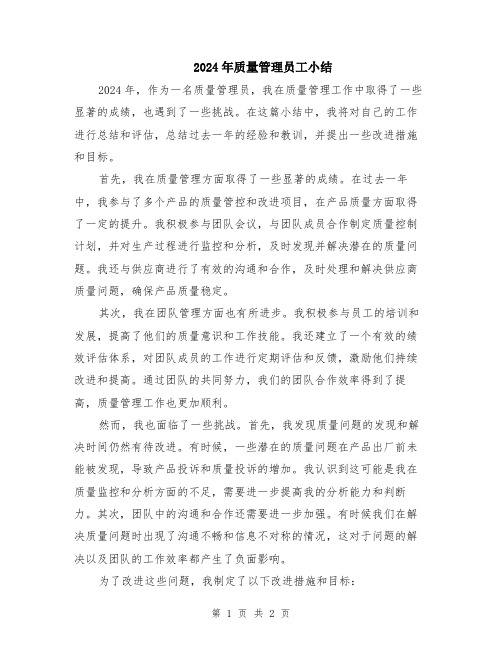 2024年质量管理员工小结

2024年，作为一名质量管理员，我在质量管理工作中取得了一些显著的成绩，也遇到了一些挑战。在这篇小结中，我将对自己的工作进行总结和评估，总结过去一年的经验和教训，并提出一些改进措施和目标。

首先，我在质量管理方面取得了一些显著的成绩。在过去一年中，我参与了多个产品的质量管控和改进项目，在产品质量方面取得了一定的提升。我积极参与团队会议，与团队成员合作制定质量控制计划，并对生产过程进行监控和分析，及时发现并解决潜在的质量问题。我还与供应商进行了有效的沟通和合作，及时处理和解决供应商质量问题，确保产品质量稳定。

其次，我在团队管理方面也有所进步。我积极参与员工的培训和发展，提高了他们的质量意识和工作技能。我还建立了一个有效的绩效评估体系，对团队成员的工作进行定期评估和反馈，激励他们持续改进和提高。通过团队的共同努力，我们的团队合作效率得到了提高，质量管理工作也更加顺利。

然而，我也面临了一些挑战。首先，我发现质量问题的发现和解决时间仍然有待改进。有时候，一些潜在的质量问题在产品出厂前未能被发现，导致产品投诉和质量投诉的增加。我认识到这可能是我在质量监控和分析方面的不足，需要进一步提高我的分析能力和判断力。其次，团队中的沟通和合作还需要进一步加强。有时候我们在解决质量问题时出现了沟通不畅和信息不对称的情况，这对于问题的解决以及团队的工作效率都产生了负面影响。

为了改进这些问题，我制定了以下改进措施和目标：

第 1 页 共 2 页